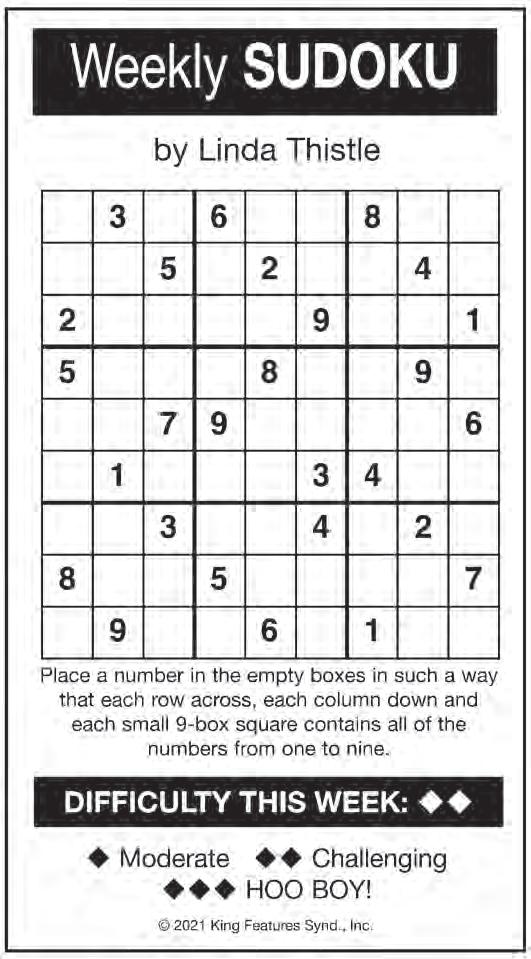 Weekly SUDOKU

by Linda Thistle

|  | 3 |  | 6 |  |  | 8 |  |  |
|---|---|---|---|---|---|---|---|---|
|  |  | 5 |  | 2 |  |  | 4 |  |
| 2 |  |  |  |  | 9 |  |  | 1 |
| 5 |  |  |  | 8 |  |  | 9 |  |
|  |  | 7 | 9 |  |  |  |  | 6 |
|  | 1 |  |  |  | 3 | 4 |  |  |
|  |  | 3 |  |  | 4 |  | 2 |  |
| 8 |  |  | 5 |  |  |  |  | 7 |
|  | 9 |  |  | 6 |  | 1 |  |  |

Place a number in the empty boxes in such a way that each row across, each column down and each small 9-box square contains all of the numbers from one to nine.

DIFFICULTY THIS WEEK: ◆◆

◆ Moderate ◆◆ Challenging
◆◆◆ HOO BOY!

© 2021 King Features Synd., Inc.